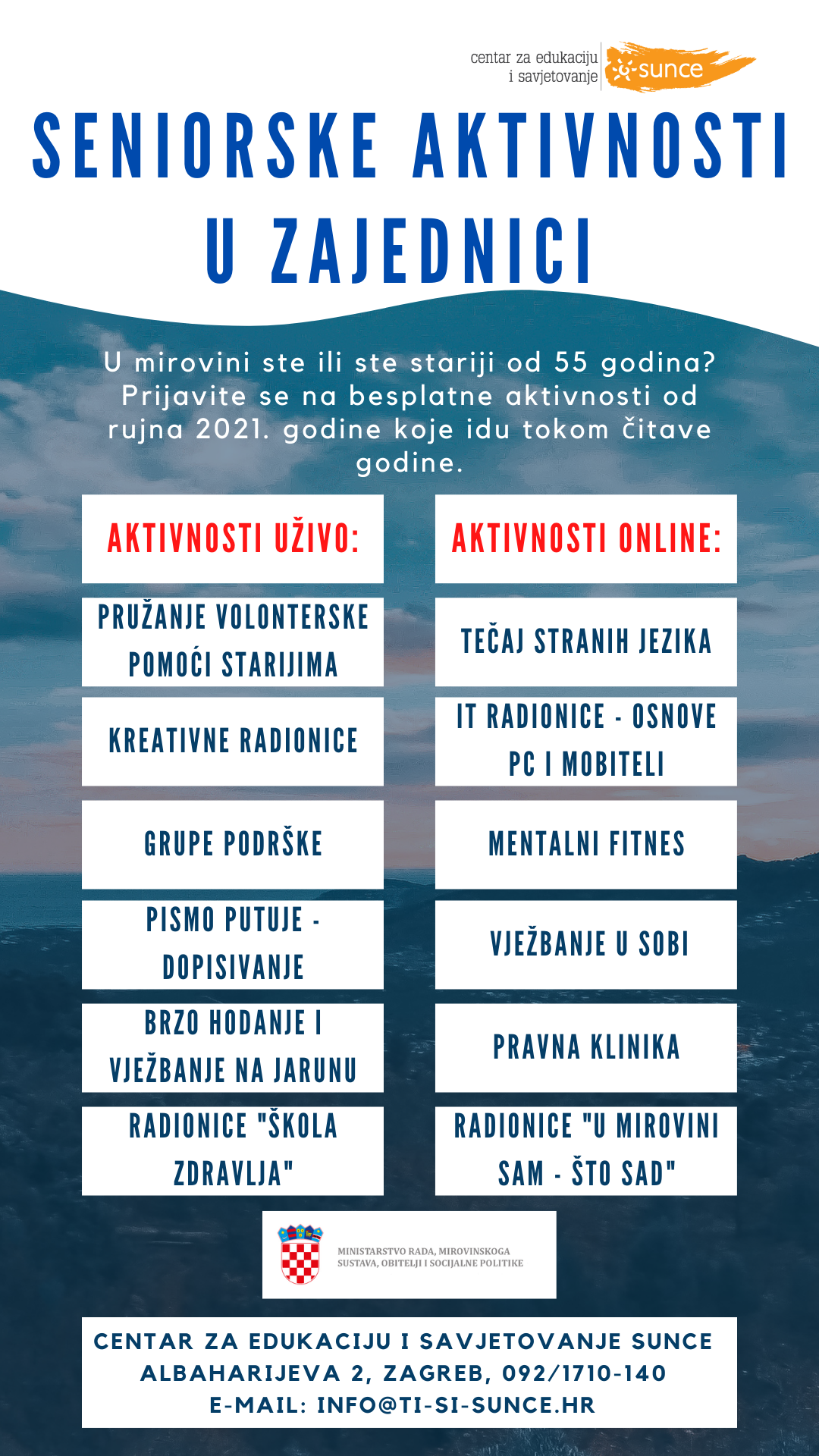 centar za edukaciju i savjetovanje sunce

SENIORSKE AKTIVNOSTI U ZAJEDNICI

U mirovini ste ili ste stariji od 55 godina? Prijavite se na besplatne aktivnosti od rujna 2021. godine koje idu tokom čitave godine.

AKTIVNOSTI UŽIVO:

PRUŽANJE VOLONTERSKE POMOĆI STARIJIMA

KREATIVNE RADIONICE

GRUPE PODRŠKE

PISMO PUTUJE - DOPISIVANJE

BRZO HODANJE I VJEŽBANJE NA JARUNU

RADIONICE "ŠKOLA ZDRAVLJA"

AKTIVNOSTI ONLINE:

TEČAJ STRANIH JEZIKA

IT RADIONICE - OSNOVE PC I MOBITELI

MENTALNI FITNES

VJEŽBANJE U SOBI

PRAVNA KLINIKA

RADIONICE "U MIROVINI SAM - ŠTO SAD"

MINISTARSTVO RADA, MIROVINSKOGA SUSTAVA, OBITELJI I SOCIJALNE POLITIKE

CENTAR ZA EDUKACIJU I SAVJETOVANJE SUNCE
ALBAHARIJEVA 2, ZAGREB, 092/1710-140
E-MAIL: INFO@TI-SI-SUNCE.HR